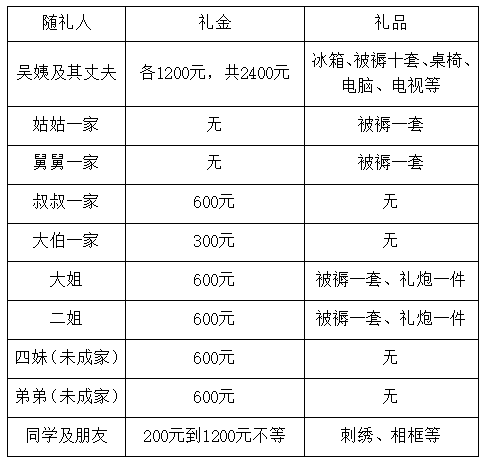 | 随礼人 | 礼金 | 礼品 |
|---|---|---|
| 吴姨及其丈夫 | 各1200元，共2400元 | 冰箱、被褥十套、桌椅、电脑、电视等 |
| 姑姑一家 | 无 | 被褥一套 |
| 舅舅一家 | 无 | 被褥一套 |
| 叔叔一家 | 600元 | 无 |
| 大伯一家 | 300元 | 无 |
| 大姐 | 600元 | 被褥一套、礼炮一件 |
| 二姐 | 600元 | 被褥一套、礼炮一件 |
| 四妹（未成家） | 600元 | 无 |
| 弟弟（未成家） | 600元 | 无 |
| 同学及朋友 | 200元到1200元不等 | 刺绣、相框等 |